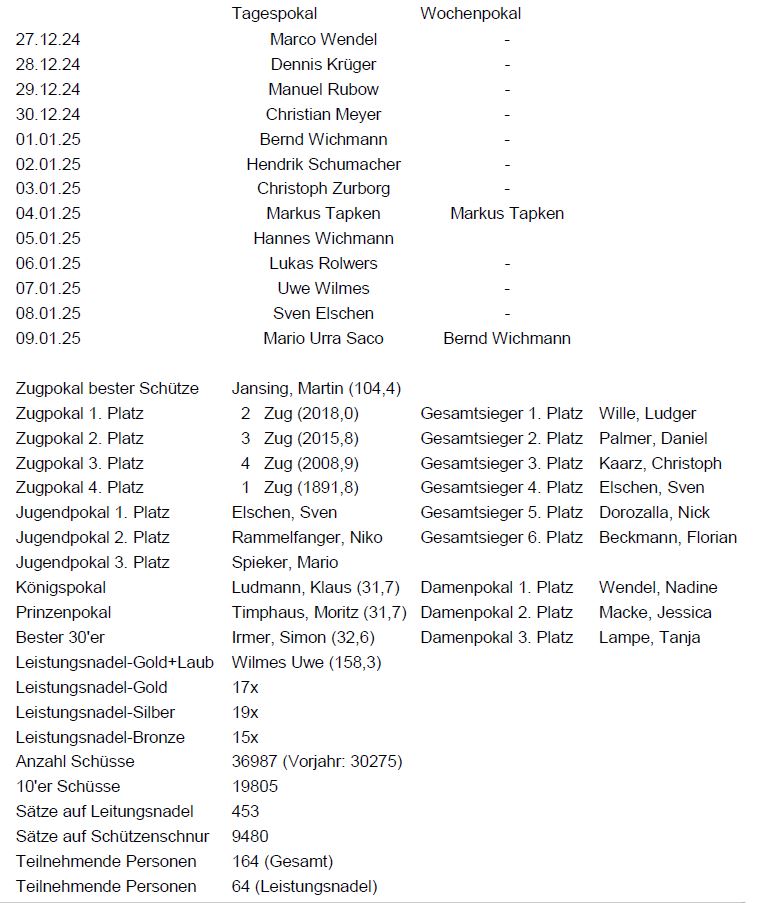 | | Tagespokal | Wochenpokal |
|---|---|---|
| 27.12.24 | Marco Wendel | - |
| 28.12.24 | Dennis Krüger | - |
| 29.12.24 | Manuel Rubow | - |
| 30.12.24 | Christian Meyer | - |
| 01.01.25 | Bernd Wichmann | - |
| 02.01.25 | Hendrik Schumacher | - |
| 03.01.25 | Christoph Zurborg | - |
| 04.01.25 | Markus Tapken | Markus Tapken |
| 05.01.25 | Hannes Wichmann | |
| 06.01.25 | Lukas Rolwers | - |
| 07.01.25 | Uwe Wilmes | - |
| 08.01.25 | Sven Elschen | - |
| 09.01.25 | Mario Urra Saco | Bernd Wichmann |

| | | | |
|---|---|---|---|
| Zugpokal bester Schütze | Jansing, Martin (104,4) | | |
| Zugpokal 1. Platz | 2 Zug (2018,0) | Gesamtsieger 1. Platz | Wille, Ludger |
| Zugpokal 2. Platz | 3 Zug (2015,8) | Gesamtsieger 2. Platz | Palmer, Daniel |
| Zugpokal 3. Platz | 4 Zug (2008,9) | Gesamtsieger 3. Platz | Kaarz, Christoph |
| Zugpokal 4. Platz | 1 Zug (1891,8) | Gesamtsieger 4. Platz | Elschen, Sven |
| Jugendpokal 1. Platz | Elschen, Sven | Gesamtsieger 5. Platz | Dorozalla, Nick |
| Jugendpokal 2. Platz | Rammelfanger, Niko | Gesamtsieger 6. Platz | Beckmann, Florian |
| Jugendpokal 3. Platz | Spieker, Mario | | |
| Königspokal | Ludmann, Klaus (31,7) | Damenpokal 1. Platz | Wendel, Nadine |
| Prinzenpokal | Timphaus, Moritz (31,7) | Damenpokal 2. Platz | Macke, Jessica |
| Bester 30'er | Irmer, Simon (32,6) | Damenpokal 3. Platz | Lampe, Tanja |
| Leistungsnadel-Gold+Laub | Wilmes Uwe (158,3) | | |
| Leistungsnadel-Gold | 17x | | |
| Leistungsnadel-Silber | 19x | | |
| Leistungsnadel-Bronze | 15x | | |
| Anzahl Schüsse | 36987 (Vorjahr: 30275) | | |
| 10'er Schüsse | 19805 | | |
| Sätze auf Leitungsnadel | 453 | | |
| Sätze auf Schützenschnur | 9480 | | |
| Teilnehmende Personen | 164 (Gesamt) | | |
| Teilnehmende Personen | 64 (Leistungsnadel) | | |